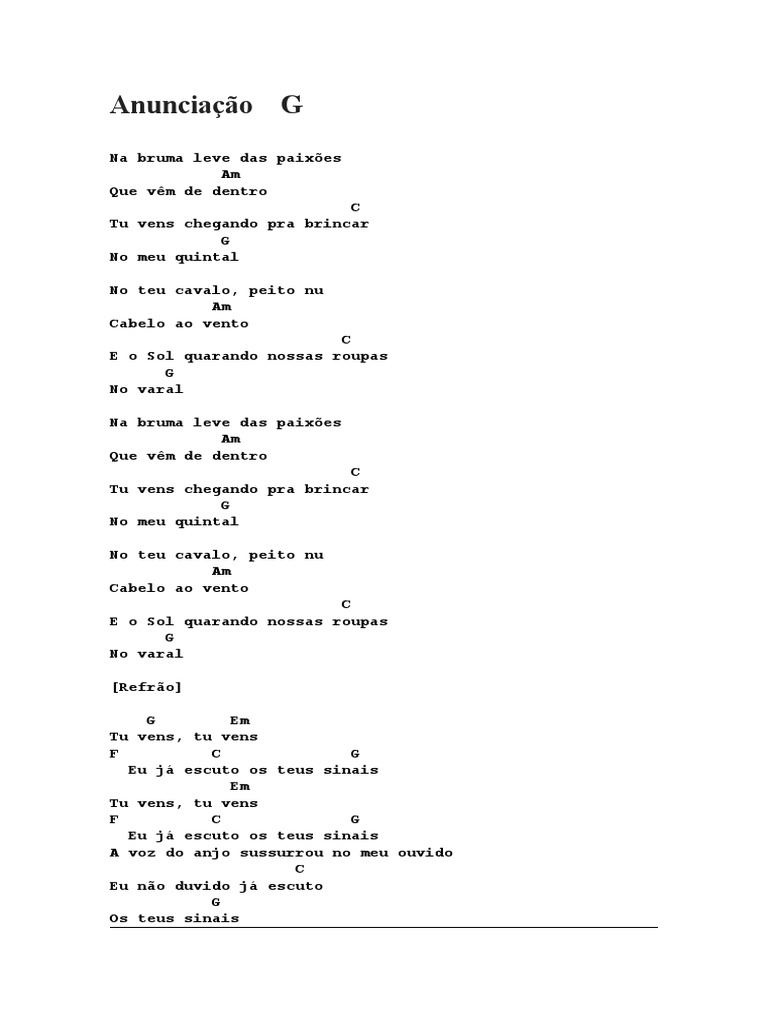 Anunciação G

Na bruma leve das paixões
Am
Que vêm de dentro
C
Tu vens chegando pra brincar
G
No meu quintal

No teu cavalo, peito nu
Am
Cabelo ao vento
C
E o Sol quarando nossas roupas
G
No varal

Na bruma leve das paixões
Am
Que vêm de dentro
C
Tu vens chegando pra brincar
G
No meu quintal

No teu cavalo, peito nu
Am
Cabelo ao vento
C
E o Sol quarando nossas roupas
G
No varal

[Refrão]

G Em
Tu vens, tu vens
F C G
Eu já escuto os teus sinais
Em
Tu vens, tu vens
F C G
Eu já escuto os teus sinais
A voz do anjo sussurrou no meu ouvido
C
Eu não duvido já escuto
G
Os teus sinais